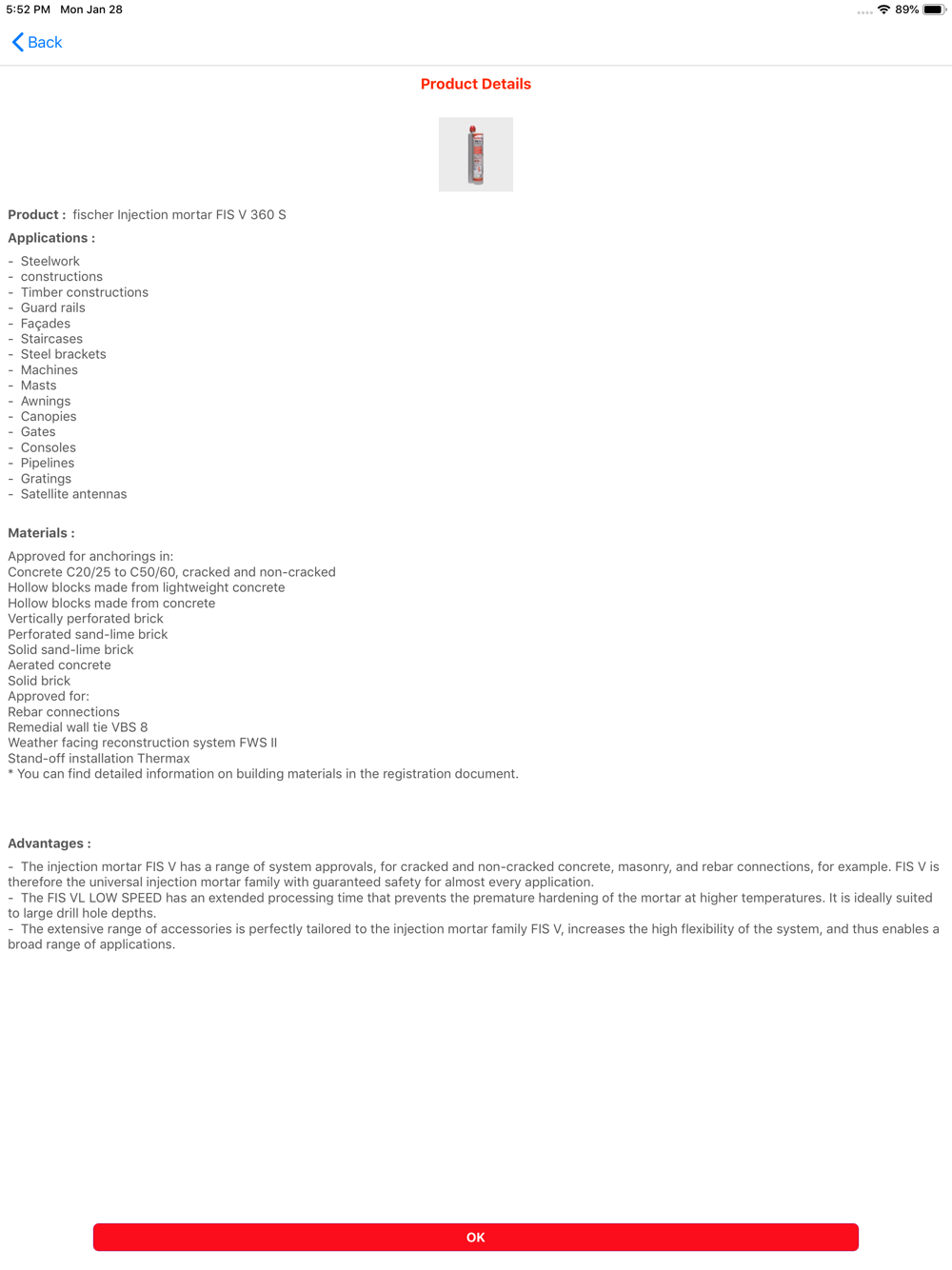 5:52 PM Mon Jan 28

89%

Back

Product Details

Product : fischer Injection mortar FIS V 360 S

Applications :

- Steelwork
- constructions
- Timber constructions
- Guard rails
- Façades
- Staircases
- Steel brackets
- Machines
- Masts
- Awnings
- Canopies
- Gates
- Consoles
- Pipelines
- Gratings
- Satellite antennas

Materials :

Approved for anchorings in:
Concrete C20/25 to C50/60, cracked and non-cracked
Hollow blocks made from lightweight concrete
Hollow blocks made from concrete
Vertically perforated brick
Perforated sand-lime brick
Solid sand-lime brick
Aerated concrete
Solid brick
Approved for:
Rebar connections
Remedial wall tie VBS 8
Weather facing reconstruction system FWS II
Stand-off installation Thermax
* You can find detailed information on building materials in the registration document.

Advantages :

- The injection mortar FIS V has a range of system approvals, for cracked and non-cracked concrete, masonry, and rebar connections, for example. FIS V is therefore the universal injection mortar family with guaranteed safety for almost every application.
- The FIS VL LOW SPEED has an extended processing time that prevents the premature hardening of the mortar at higher temperatures. It is ideally suited to large drill hole depths.
- The extensive range of accessories is perfectly tailored to the injection mortar family FIS V, increases the high flexibility of the system, and thus enables a broad range of applications.

OK